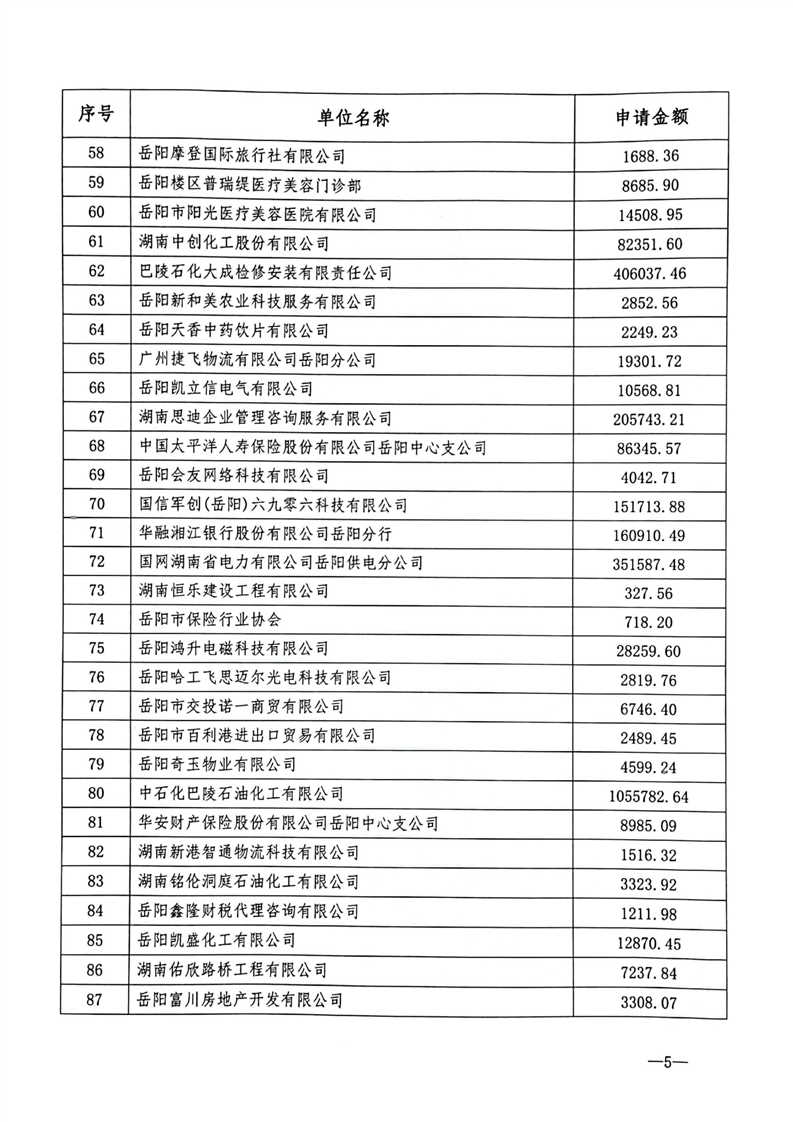 | 序号 | 单位名称 | 申请金额 |
|---|---|---|
| 58 | 岳阳摩登国际旅行社有限公司 | 1688.36 |
| 59 | 岳阳楼区普瑞缇医疗美容门诊部 | 8685.90 |
| 60 | 岳阳市阳光医疗美容医院有限公司 | 14508.95 |
| 61 | 湖南中创化工股份有限公司 | 82351.60 |
| 62 | 巴陵石化大成检修安装有限责任公司 | 406037.46 |
| 63 | 岳阳新和美农业科技服务有限公司 | 2852.56 |
| 64 | 岳阳天香中药饮片有限公司 | 2249.23 |
| 65 | 广州捷飞物流有限公司岳阳分公司 | 19301.72 |
| 66 | 岳阳凯立信电气有限公司 | 10568.81 |
| 67 | 湖南思迪企业管理咨询服务有限公司 | 205743.21 |
| 68 | 中国太平洋人寿保险股份有限公司岳阳中心支公司 | 86345.57 |
| 69 | 岳阳会友网络科技有限公司 | 4042.71 |
| 70 | 国信军创(岳阳)六九零六科技有限公司 | 151713.88 |
| 71 | 华融湘江银行股份有限公司岳阳分行 | 160910.49 |
| 72 | 国网湖南省电力有限公司岳阳供电分公司 | 351587.48 |
| 73 | 湖南恒乐建设工程有限公司 | 327.56 |
| 74 | 岳阳市保险行业协会 | 718.20 |
| 75 | 岳阳鸿升电磁科技有限公司 | 28259.60 |
| 76 | 岳阳哈工飞思迈尔光电科技有限公司 | 2819.76 |
| 77 | 岳阳市交投诺一商贸有限公司 | 6746.40 |
| 78 | 岳阳市百利港进出口贸易有限公司 | 2489.45 |
| 79 | 岳阳奇玉物业有限公司 | 4599.24 |
| 80 | 中石化巴陵石油化工有限公司 | 1055782.64 |
| 81 | 华安财产保险股份有限公司岳阳中心支公司 | 8985.09 |
| 82 | 湖南新港智通物流科技有限公司 | 1516.32 |
| 83 | 湖南铭伦洞庭石油化工有限公司 | 3323.92 |
| 84 | 岳阳鑫隆财税代理咨询有限公司 | 1211.98 |
| 85 | 岳阳凯盛化工有限公司 | 12870.45 |
| 86 | 湖南佑欣路桥工程有限公司 | 7237.84 |
| 87 | 岳阳富川房地产开发有限公司 | 3308.07 |

—5—